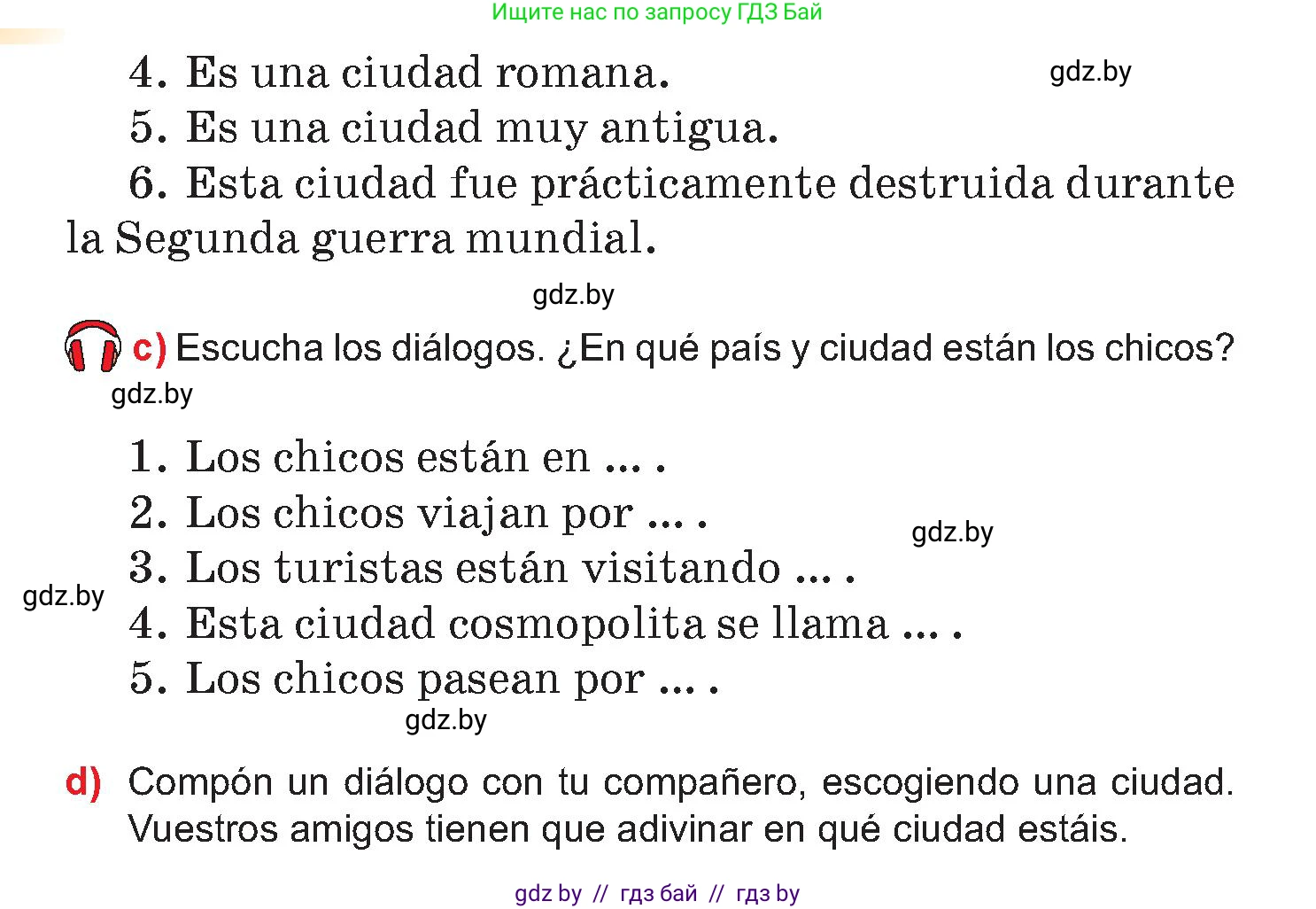 Ищите нас по запросу ГДЗ Бай

4. Es una ciudad romana.

gdz.by

5. Es una ciudad muy antigua.

6. Esta ciudad fue prácticamente destruida durante la Segunda guerra mundial.

gdz.by

c) Escucha los diálogos. ¿En qué país y ciudad están los chicos?

gdz.by

1. Los chicos están en ... .

2. Los chicos viajan por ... .

gdz.by

3. Los turistas están visitando ... .

gdz.by

4. Esta ciudad cosmopolita se llama ... .

5. Los chicos pasean por ... .

gdz.by

d) Compón un diálogo con tu compañero, escogiendo una ciudad. Vuestros amigos tienen que adivinar en qué ciudad estáis.

gdz by // гдз бай // гдз by